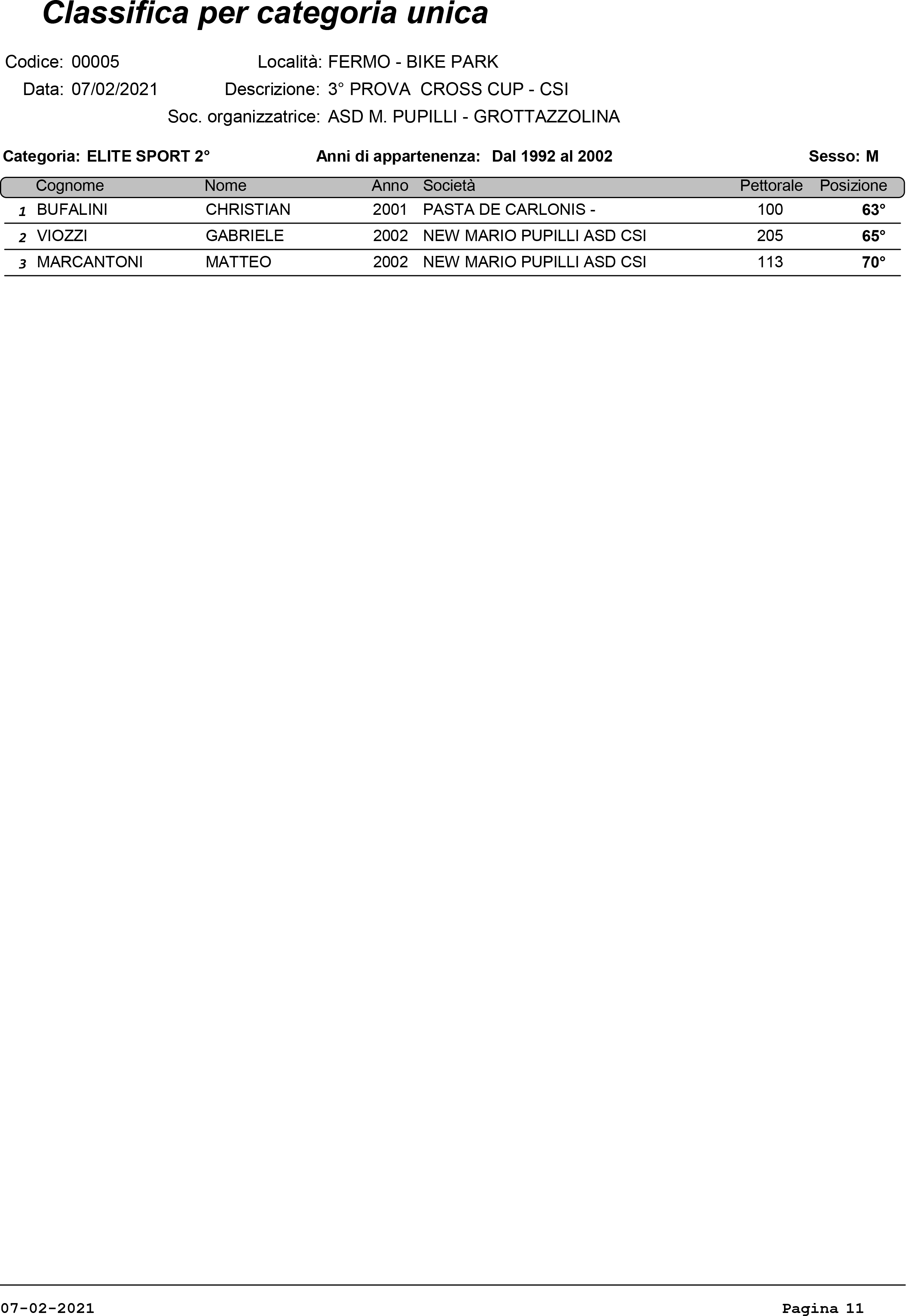 Classifica per categoria unica

Codice: 00005 Località: FERMO - BIKE PARK

Data: 07/02/2021 Descrizione: 3° PROVA CROSS CUP - CSI

Soc. organizzatrice: ASD M. PUPILLI - GROTTAZZOLINA

Categoria: ELITE SPORT 2° Anni di appartenenza: Dal 1992 al 2002 Sesso: M

| | Cognome | Nome | Anno | Società | Pettorale | Posizione |
|---|---|---|---|---|---|---|
| 1 | BUFALINI | CHRISTIAN | 2001 | PASTA DE CARLONIS - | 100 | 63° |
| 2 | VIOZZI | GABRIELE | 2002 | NEW MARIO PUPILLI ASD CSI | 205 | 65° |
| 3 | MARCANTONI | MATTEO | 2002 | NEW MARIO PUPILLI ASD CSI | 113 | 70° |

07-02-2021 Pagina 11